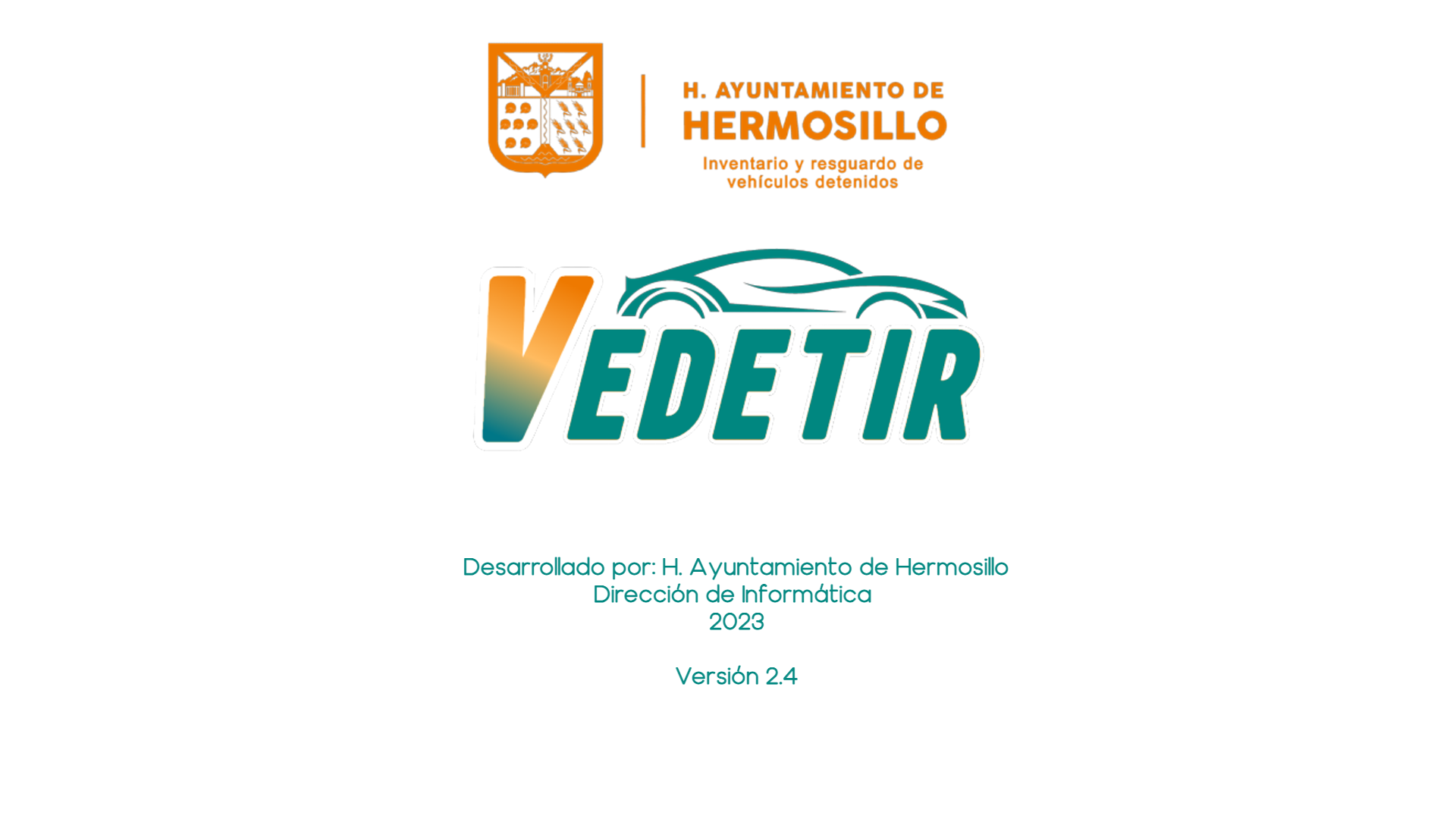 H. AYUNTAMIENTO DE
HERMOSILLO
Inventario y resguardo de vehículos detenidos

VEDETIR

Desarrollado por: H. Ayuntamiento de Hermosillo
Dirección de Informática
2023

Versión 2.4